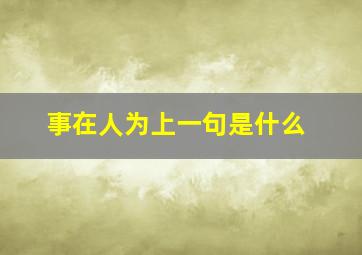 事在人为上一句是什么